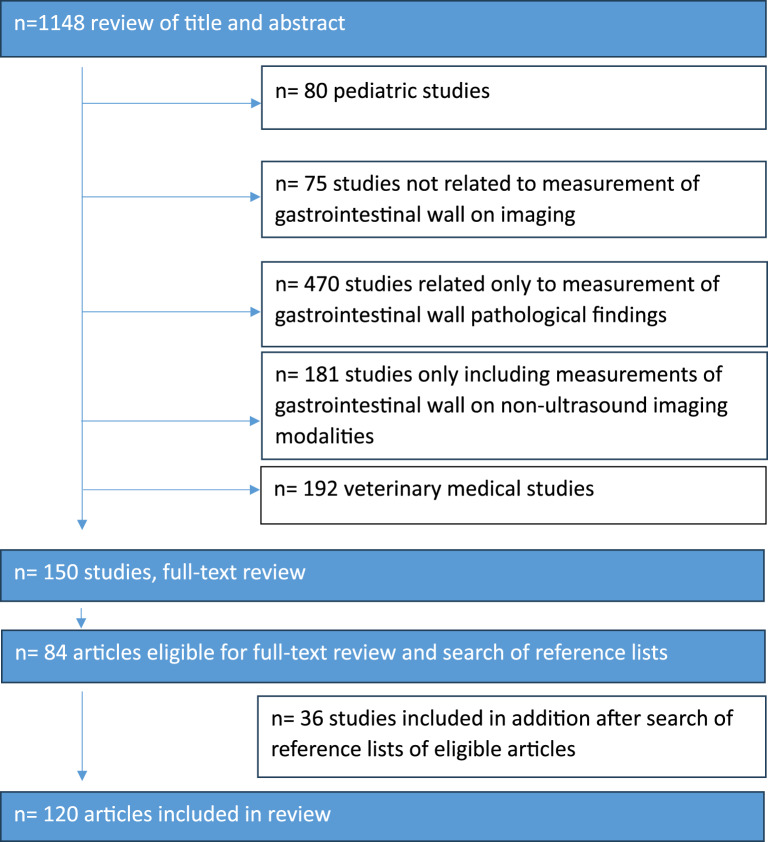 n=1148 review of title and abstract

n= 80 pediatric studies

n= 75 studies not related to measurement of gastrointestinal wall on imaging

n= 470 studies related only to measurement of gastrointestinal wall pathological findings

n= 181 studies only including measurements of gastrointestinal wall on non-ultrasound imaging modalities

n= 192 veterinary medical studies

n= 150 studies, full-text review

n= 84 articles eligible for full-text review and search of reference lists

n= 36 studies included in addition after search of reference lists of eligible articles

n= 120 articles included in review